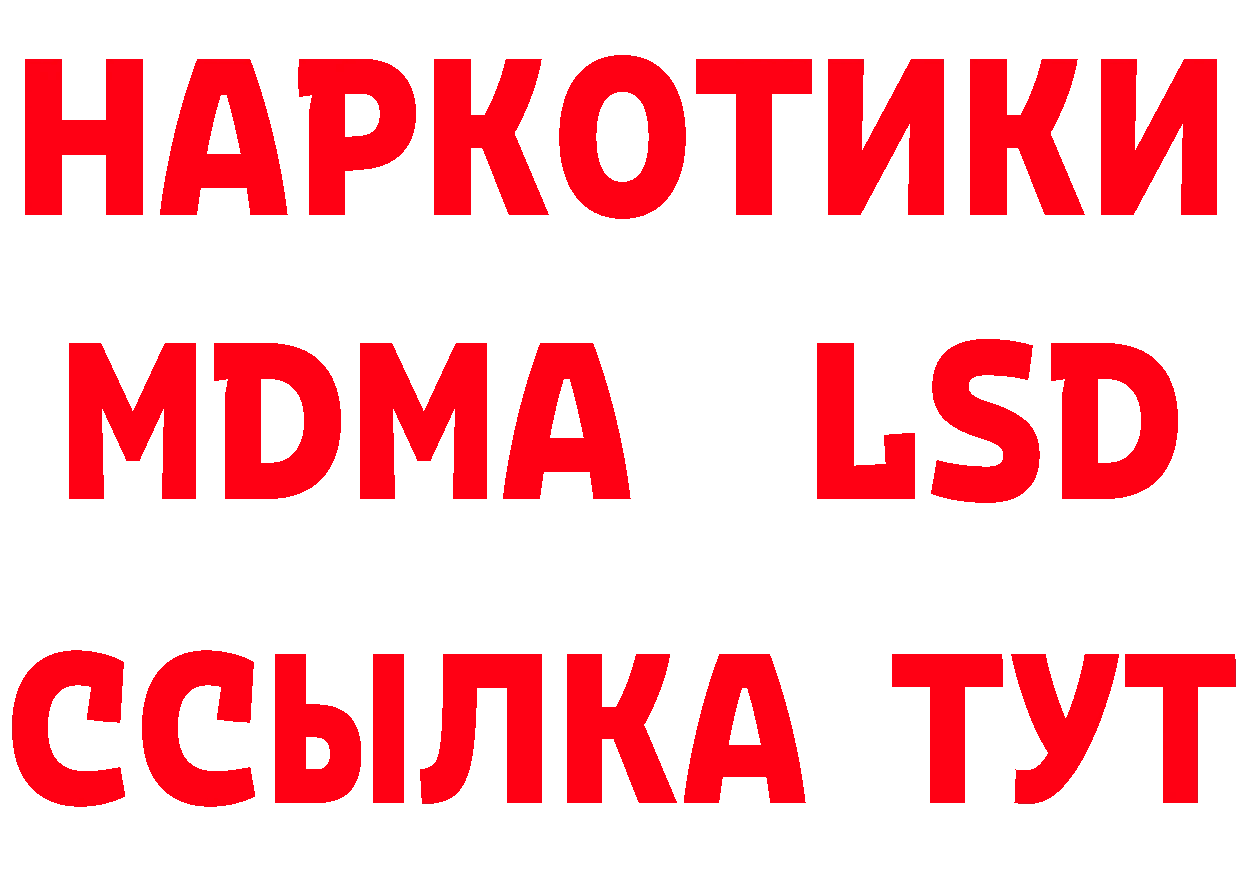 НАРКОТИКИ
MDMA LSD
ССЫЛКА ТУТ